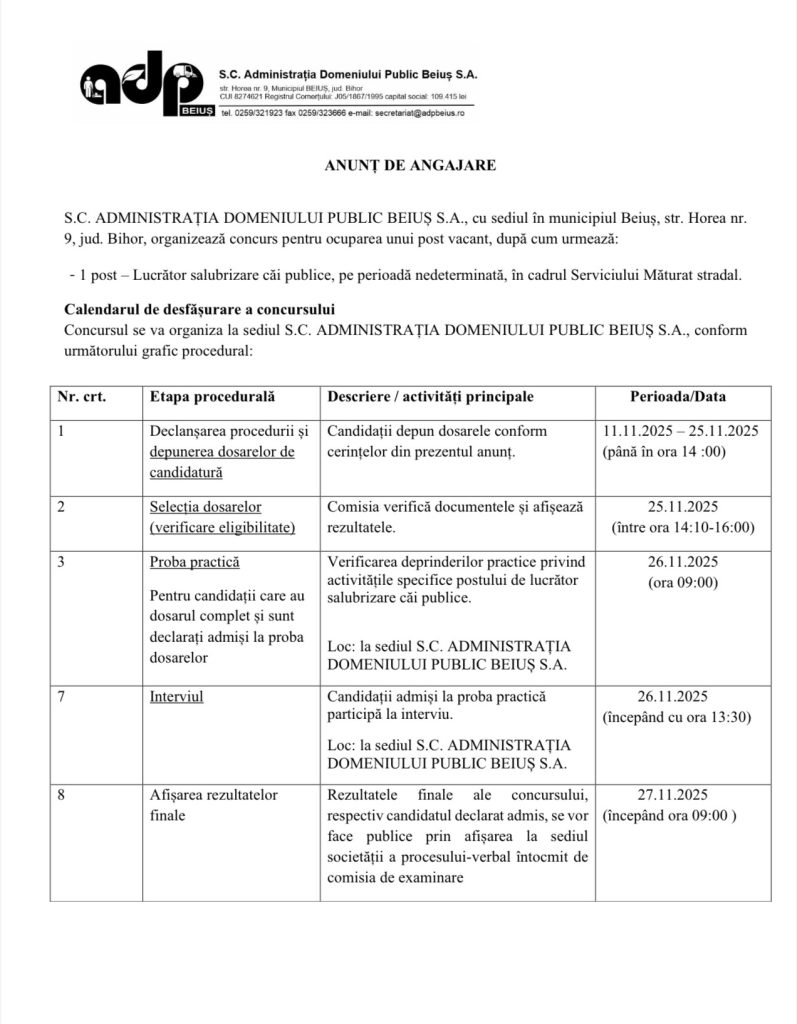 adp BEIUȘ

S.C. Administrația Domeniului Public Beiuș S.A.
str. Horea nr. 9, Municipiul BEIUȘ, jud. Bihor
CUI 8274621 Registrul Comerțului: J05/1867/1995 capital social: 109.415 lei
tel. 0259/321923 fax 0259/323666 e-mail: secretariat@adpbeius.ro

ANUNȚ DE ANGAJARE

S.C. ADMINISTRAȚIA DOMENIULUI PUBLIC BEIUȘ S.A., cu sediul în municipiul Beiuș, str. Horea nr. 9, jud. Bihor, organizează concurs pentru ocuparea unui post vacant, după cum urmează:

- 1 post – Lucrător salubrizare căi publice, pe perioadă nedeterminată, în cadrul Serviciului Măturat stradal.

Calendarul de desfășurare a concursului
Concursul se va organiza la sediul S.C. ADMINISTRAȚIA DOMENIULUI PUBLIC BEIUȘ S.A., conform următorului grafic procedural:

| Nr. crt. | Etapa procedurală | Descriere / activități principale | Perioada/Data |
|---|---|---|---|
| 1 | Declanșarea procedurii și depunerea dosarelor de candidatură | Candidații depun dosarele conform cerințelor din prezentul anunț. | 11.11.2025 – 25.11.2025 (până în ora 14 :00) |
| 2 | Selecția dosarelor (verificare eligibilitate) | Comisia verifică documentele și afișează rezultatele. | 25.11.2025 (între ora 14:10-16:00) |
| 3 | Proba practică Pentru candidații care au dosarul complet și sunt declarați admiși la proba dosarelor | Verificarea deprinderilor practice privind activitățile specifice postului de lucrător salubrizare căi publice. Loc: la sediul S.C. ADMINISTRAȚIA DOMENIULUI PUBLIC BEIUȘ S.A. | 26.11.2025 (ora 09:00) |
| 7 | Interviul | Candidații admiși la proba practică participă la interviu. Loc: la sediul S.C. ADMINISTRAȚIA DOMENIULUI PUBLIC BEIUȘ S.A. | 26.11.2025 (începând cu ora 13:30) |
| 8 | Afișarea rezultatelor finale | Rezultatele finale ale concursului, respectiv candidatul declarat admis, se vor face publice prin afișarea la sediul societății a procesului-verbal întocmit de comisia de examinare | 27.11.2025 (începând ora 09:00 ) |